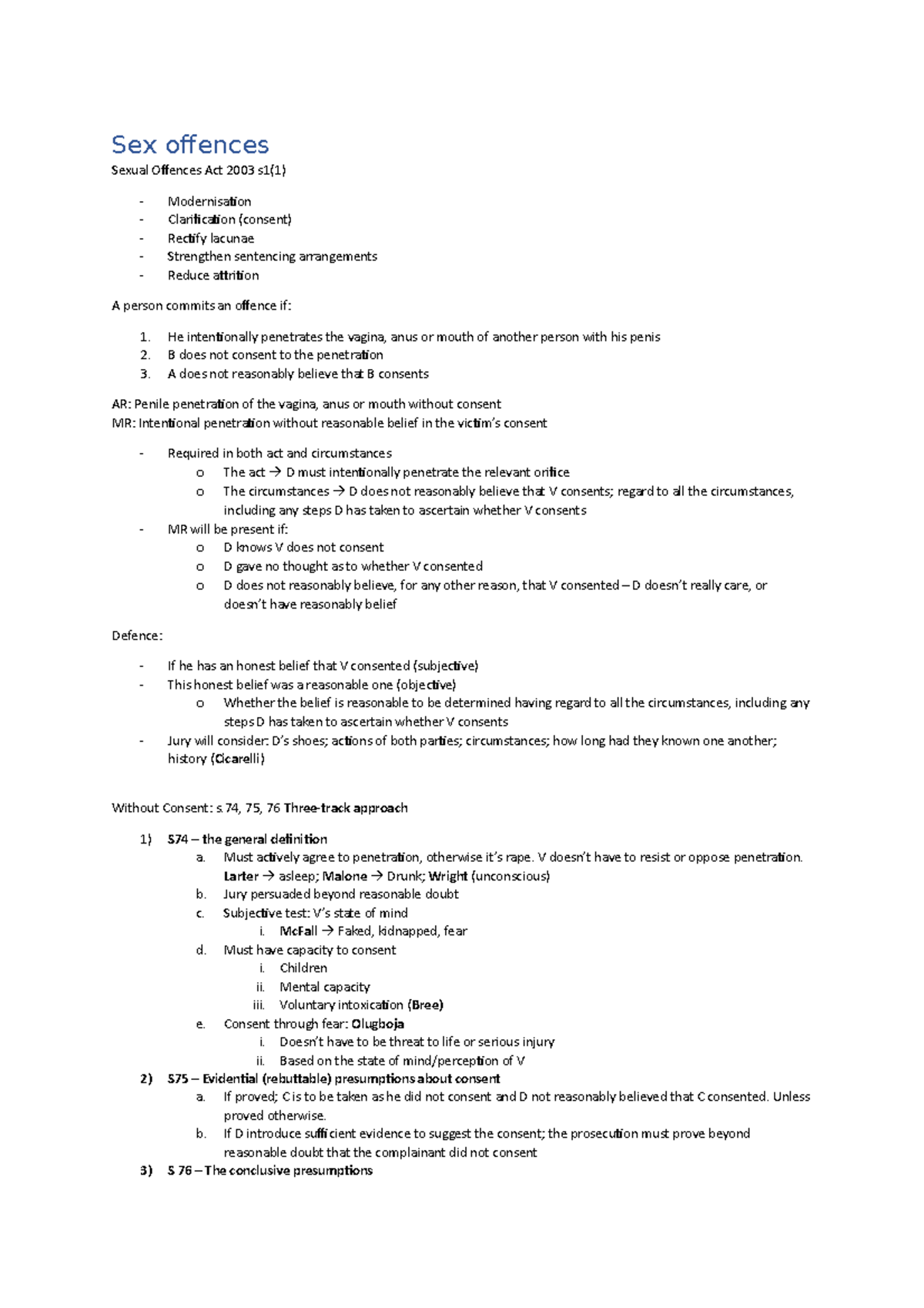 Sex offences

Sexual Offences Act 2003 s1(1)

- Modernisation
- Clarification (consent)
- Rectify lacunae
- Strengthen sentencing arrangements
- Reduce attrition

A person commits an offence if:

1. He intentionally penetrates the vagina, anus or mouth of another person with his penis
2. B does not consent to the penetration
3. A does not reasonably believe that B consents

AR: Penile penetration of the vagina, anus or mouth without consent
MR: Intentional penetration without reasonable belief in the victim's consent

- Required in both act and circumstances
o The act → D must intentionally penetrate the relevant orifice
o The circumstances → D does not reasonably believe that V consents; regard to all the circumstances, including any steps D has taken to ascertain whether V consents
- MR will be present if:
o D knows V does not consent
o D gave no thought as to whether V consented
o D does not reasonably believe, for any other reason, that V consented – D doesn't really care, or doesn't have reasonably belief

Defence:

- If he has an honest belief that V consented (subjective)
- This honest belief was a reasonable one (objective)
o Whether the belief is reasonable to be determined having regard to all the circumstances, including any steps D has taken to ascertain whether V consents
- Jury will consider: D's shoes; actions of both parties; circumstances; how long had they known one another; history (Cicarelli)

Without Consent: s.74, 75, 76 Three-track approach

1) S74 – the general definition
a. Must actively agree to penetration, otherwise it's rape. V doesn't have to resist or oppose penetration. Larter → asleep; Malone → Drunk; Wright (unconscious)
b. Jury persuaded beyond reasonable doubt
c. Subjective test: V's state of mind
i. McFall → Faked, kidnapped, fear
d. Must have capacity to consent
i. Children
ii. Mental capacity
iii. Voluntary intoxication (Bree)
e. Consent through fear: Olugboja
i. Doesn't have to be threat to life or serious injury
ii. Based on the state of mind/perception of V
2) S75 – Evidential (rebuttable) presumptions about consent
a. If proved; C is to be taken as he did not consent and D not reasonably believed that C consented. Unless proved otherwise.
b. If D introduce sufficient evidence to suggest the consent; the prosecution must prove beyond reasonable doubt that the complainant did not consent
3) S 76 – The conclusive presumptions